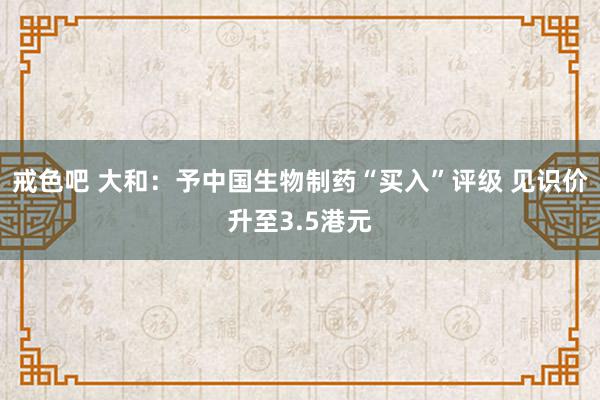 戒色吧 大和：予中国生物制药“买入”评级 见识价升至3.5港元